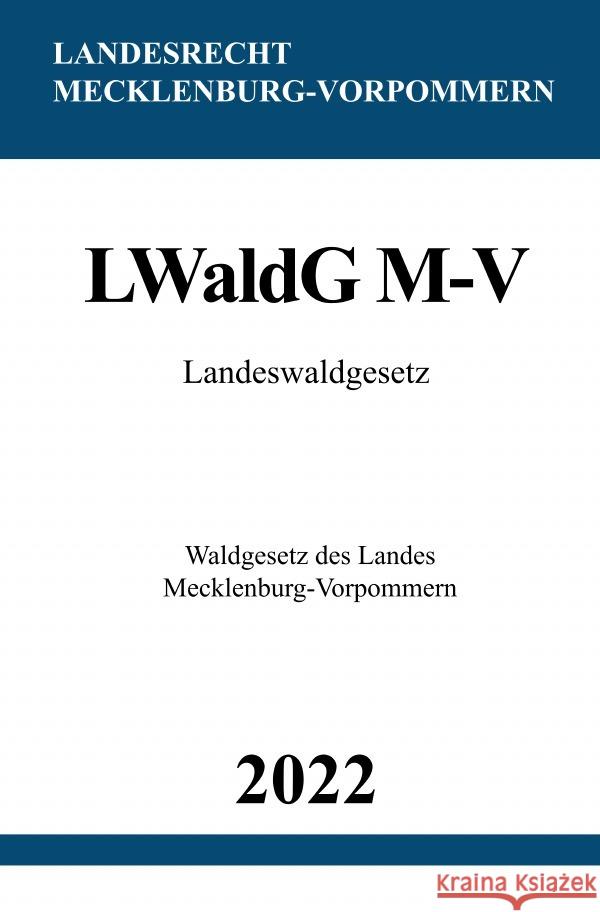 LANDESRECHT
MECKLENBURG-VORPOMMERN

LWaldG M-V

Landeswaldgesetz

Waldgesetz des Landes
Mecklenburg-Vorpommern

2022